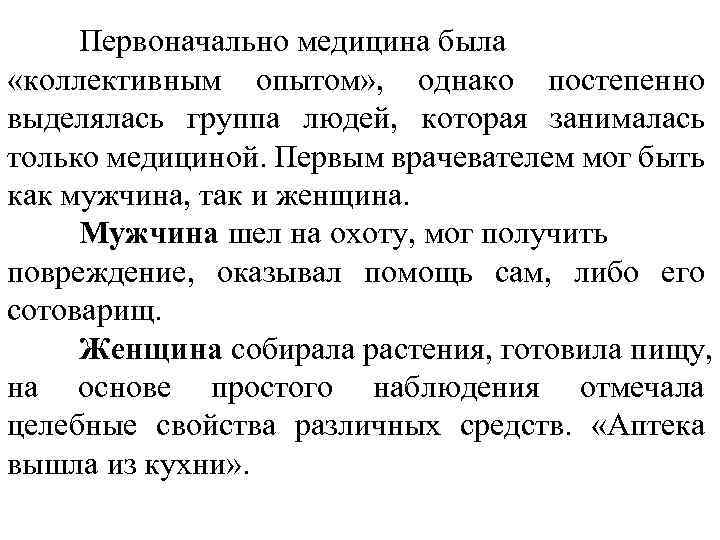 Первоначально медицина была «коллективным опытом», однако постепенно выделялась группа людей, которая занималась только медициной. Первым врачевателем мог быть как мужчина, так и женщина.

Мужчина шел на охоту, мог получить повреждение, оказывал помощь сам, либо его сотоварищ.

Женщина собирала растения, готовила пищу, на основе простого наблюдения отмечала целебные свойства различных средств. «Аптека вышла из кухни».